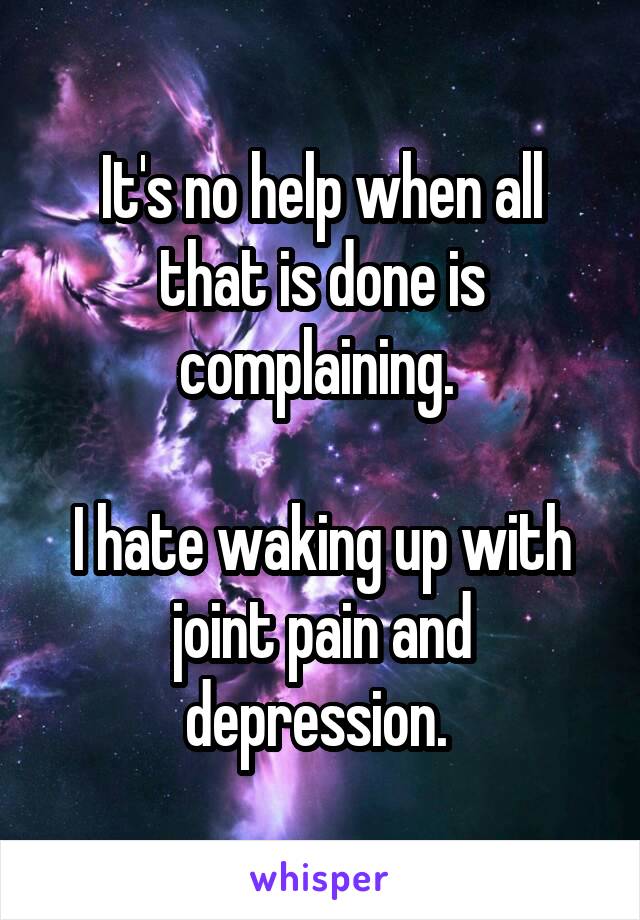 It's no help when all that is done is complaining.

I hate waking up with joint pain and depression.

whisper